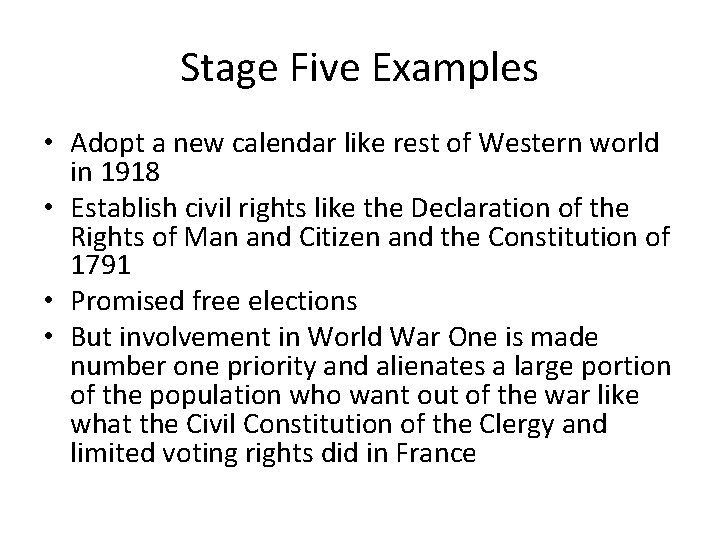 Stage Five Examples

• Adopt a new calendar like rest of Western world in 1918
• Establish civil rights like the Declaration of the Rights of Man and Citizen and the Constitution of 1791
• Promised free elections
• But involvement in World War One is made number one priority and alienates a large portion of the population who want out of the war like what the Civil Constitution of the Clergy and limited voting rights did in France